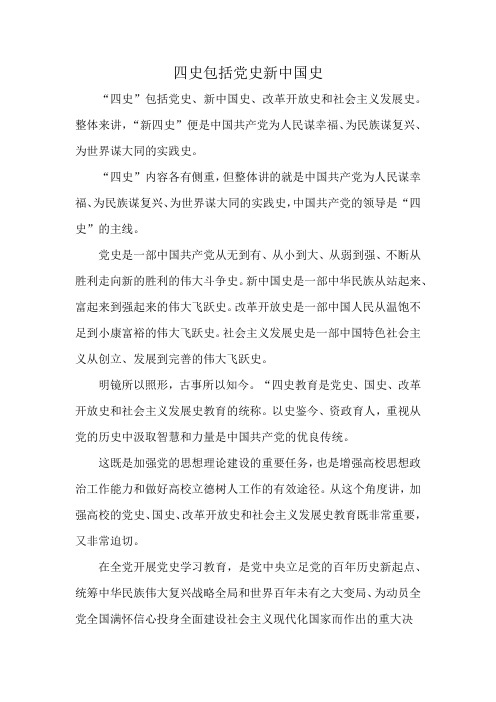 四史包括党史新中国史

“四史”包括党史、新中国史、改革开放史和社会主义发展史。整体来讲，“新四史”便是中国共产党为人民谋幸福、为民族谋复兴、为世界谋大同的实践史。

“四史”内容各有侧重，但整体讲的就是中国共产党为人民谋幸福、为民族谋复兴、为世界谋大同的实践史，中国共产党的领导是“四史”的主线。

党史是一部中国共产党从无到有、从小到大、从弱到强、不断从胜利走向新的胜利的伟大斗争史。新中国史是一部中华民族从站起来、富起来到强起来的伟大飞跃史。改革开放史是一部中国人民从温饱不足到小康富裕的伟大飞跃史。社会主义发展史是一部中国特色社会主义从创立、发展到完善的伟大飞跃史。

明镜所以照形，古事所以知今。“四史教育是党史、国史、改革开放史和社会主义发展史教育的统称。以史鉴今、资政育人，重视从党的历史中汲取智慧和力量是中国共产党的优良传统。

这既是加强党的思想理论建设的重要任务，也是增强高校思想政治工作能力和做好高校立德树人工作的有效途径。从这个角度讲，加强高校的党史、国史、改革开放史和社会主义发展史教育既非常重要，又非常迫切。

在全党开展党史学习教育，是党中央立足党的百年历史新起点、统筹中华民族伟大复兴战略全局和世界百年未有之大变局、为动员全党全国满怀信心投身全面建设社会主义现代化国家而作出的重大决